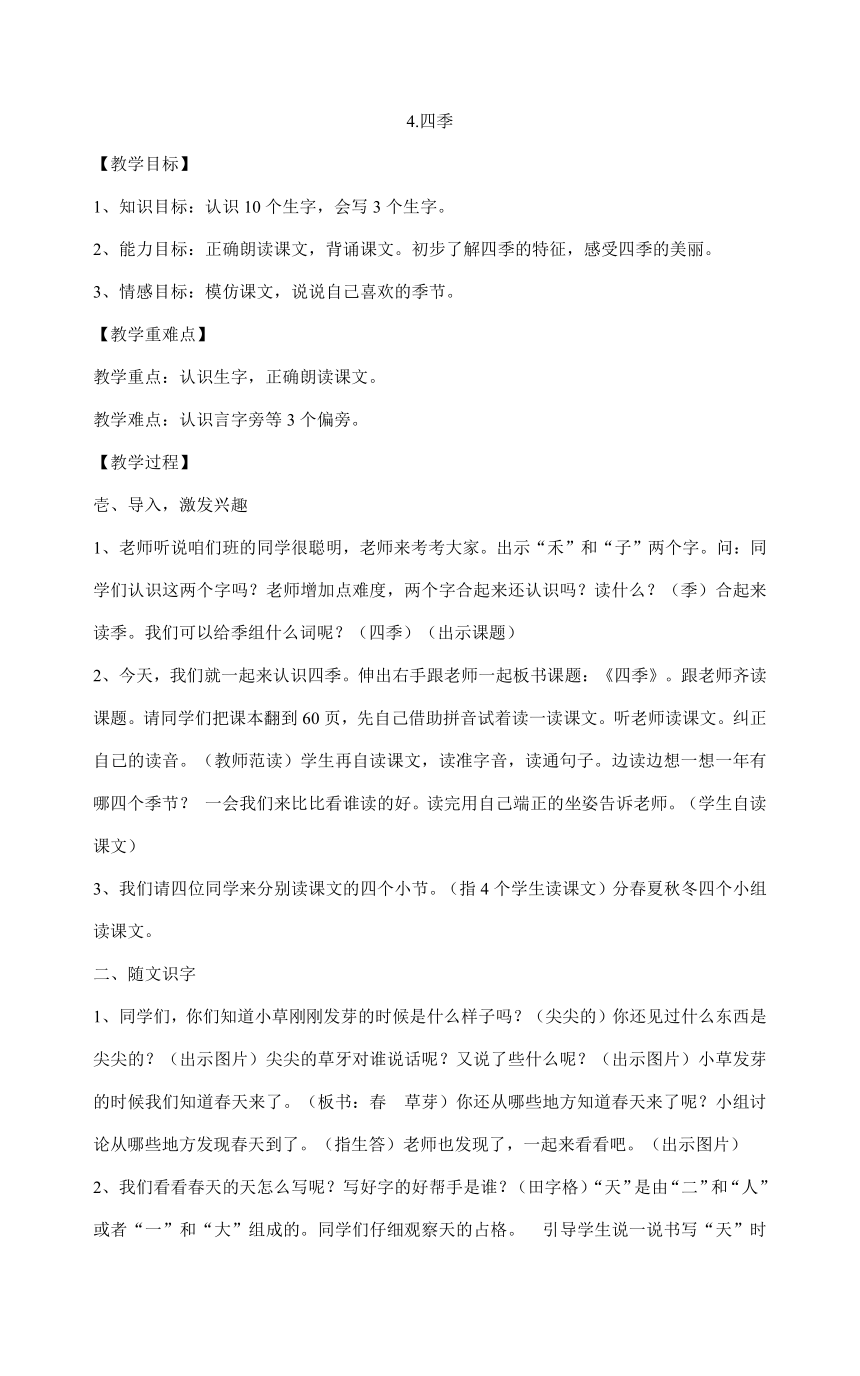 4.四季

【教学目标】

1、知识目标：认识 10 个生字，会写 3 个生字。

2、能力目标：正确朗读课文，背诵课文。初步了解四季的特征，感受四季的美丽。

3、情感目标：模仿课文，说说自己喜欢的季节。

【教学重难点】

教学重点：认识生字，正确朗读课文。

教学难点：认识言字旁等 3 个偏旁。

【教学过程】

壱、导入，激发兴趣

1、老师听说咱们班的同学很聪明，老师来考考大家。出示“禾”和“子”两个字。问：同学们认识这两个字吗？老师增加点难度，两个字合起来还认识吗？读什么？（季）合起来读季。我们可以给季组什么词呢？（四季）（出示课题）

2、今天，我们就一起来认识四季。伸出右手跟老师一起板书课题：《四季》。跟老师齐读课题。请同学们把课本翻到 60 页，先自己借助拼音试着读一读课文。听老师读课文。纠正自己的读音。（教师范读）学生再自读课文，读准字音，读通句子。边读边想一想一年有哪四个季节？ 一会我们来比比看谁读的好。读完用自己端正的坐姿告诉老师。（学生自读课文）

3、我们请四位同学来分别读课文的四个小节。（指 4 个学生读课文）分春夏秋冬四个小组读课文。

二、随文识字

1、同学们，你们知道小草刚刚发芽的时候是什么样子吗？（尖尖的）你还见过什么东西是尖尖的？（出示图片）尖尖的草牙对谁说话呢？又说了些什么呢？（出示图片）小草发芽的时候我们知道春天来了。（板书：春 草芽）你还从哪些地方知道春天来了呢？小组讨论从哪些地方发现春天到了。（指生答）老师也发现了，一起来看看吧。（出示图片）

2、我们看看春天的天怎么写呢？写好字的好帮手是谁？（田字格）“天”是由“二”和“人”或者“一”和“大”组成的。同学们仔细观察天的占格。 引导学生说一说书写“天”时